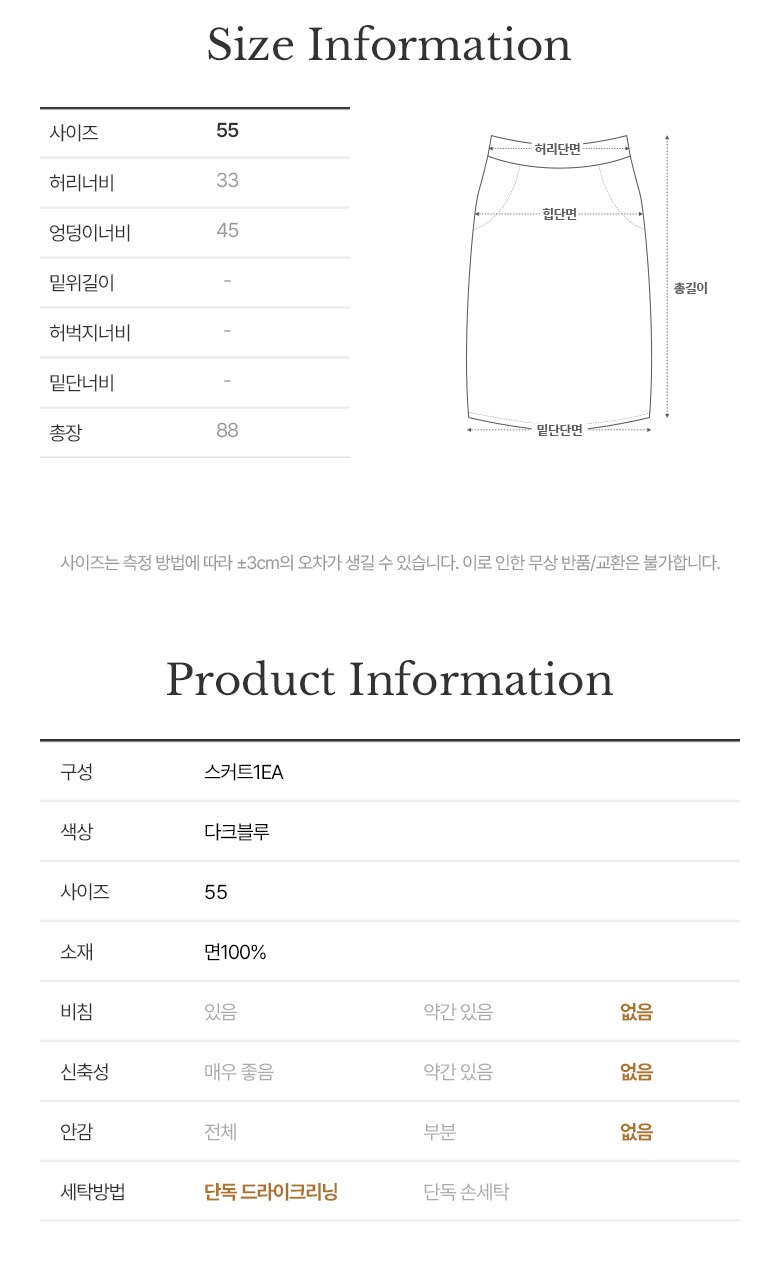 Size Information

| 사이즈 | 55 |
|---|---|
| 허리너비 | 33 |
| 엉덩이너비 | 45 |
| 밑위길이 | - |
| 허벅지너비 | - |
| 밑단너비 | - |
| 총장 | 88 |

허리단면
힙단면
총길이
밑단단면

사이즈는 측정 방법에 따라 ±3cm의 오차가 생길 수 있습니다. 이로 인한 무상 반품/교환은 불가합니다.

Product Information

| 구성 | 스커트1EA | | |
|---|---|---|---|
| 색상 | 다크블루 | | |
| 사이즈 | 55 | | |
| 소재 | 면100% | | |
| 비침 | 있음 | 약간 있음 | 없음 |
| 신축성 | 매우 좋음 | 약간 있음 | 없음 |
| 안감 | 전체 | 부분 | 없음 |
| 세탁방법 | 단독 드라이크리닝 | 단독 손세탁 | |